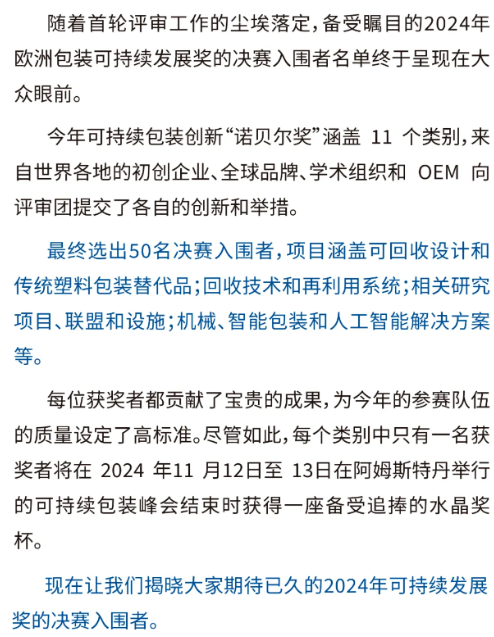 随着首轮评审工作的尘埃落定，备受瞩目的2024年欧洲包装可持续发展奖的决赛入围者名单终于呈现在大众眼前。

今年可持续包装创新“诺贝尔奖”涵盖11个类别，来自世界各地的初创企业、全球品牌、学术组织和OEM向评审团提交了各自的创新和举措。

最终选出50名决赛入围者，项目涵盖可回收设计和传统塑料包装替代品；回收技术和再利用系统；相关研究项目、联盟和设施；机械、智能包装和人工智能解决方案等。

每位获奖者都贡献了宝贵的成果，为今年的参赛队伍的质量设定了高标准。尽管如此，每个类别中只有一名获奖者将在2024年11月12日至13日在阿姆斯特丹举行的可持续包装峰会结束时获得一座备受追捧的水晶奖杯。

现在让我们揭晓大家期待已久的2024年可持续发展奖的决赛入围者。